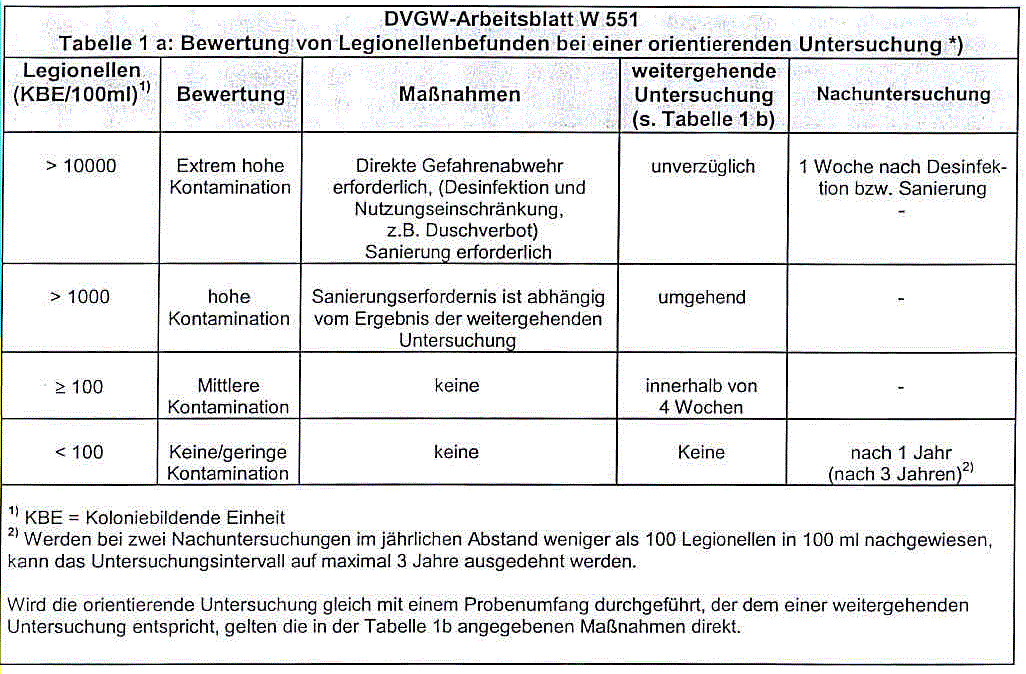 DVGW-Arbeitsblatt W 551
Tabelle 1 a: Bewertung von Legionellenbefunden bei einer orientierenden Untersuchung *)

| Legionellen (KBE/100ml)$^{1)}$ | Bewertung | Maßnahmen | weitergehende Untersuchung (s. Tabelle 1 b) | Nachuntersuchung |
|---|---|---|---|---|
| > 10000 | Extrem hohe Kontamination | Direkte Gefahrenabwehr erforderlich, (Desinfektion und Nutzungseinschränkung, z.B. Duschverbot) Sanierung erforderlich | unverzüglich | 1 Woche nach Desinfektion bzw. Sanierung - |
| > 1000 | hohe Kontamination | Sanierungserfordernis ist abhängig vom Ergebnis der weitergehenden Untersuchung | umgehend | - |
| ≥ 100 | Mittlere Kontamination | keine | innerhalb von 4 Wochen | - |
| < 100 | Keine/geringe Kontamination | keine | Keine | nach 1 Jahr (nach 3 Jahren)$^{2)}$ |

$^{1)}$ KBE = Koloniebildende Einheit
$^{2)}$ Werden bei zwei Nachuntersuchungen im jährlichen Abstand weniger als 100 Legionellen in 100 ml nachgewiesen, kann das Untersuchungsintervall auf maximal 3 Jahre ausgedehnt werden.

Wird die orientierende Untersuchung gleich mit einem Probenumfang durchgeführt, der dem einer weitergehenden Untersuchung entspricht, gelten die in der Tabelle 1b angegebenen Maßnahmen direkt.